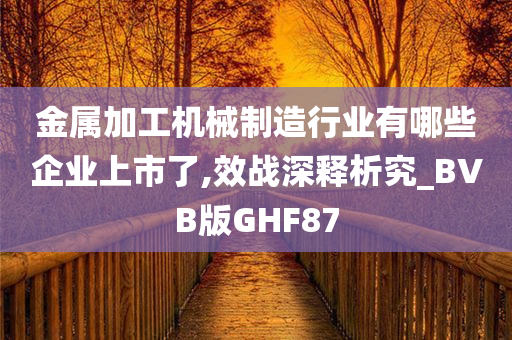 金属加工机械制造行业有哪些企业上市了,效战深释析究_BVB版GHF87